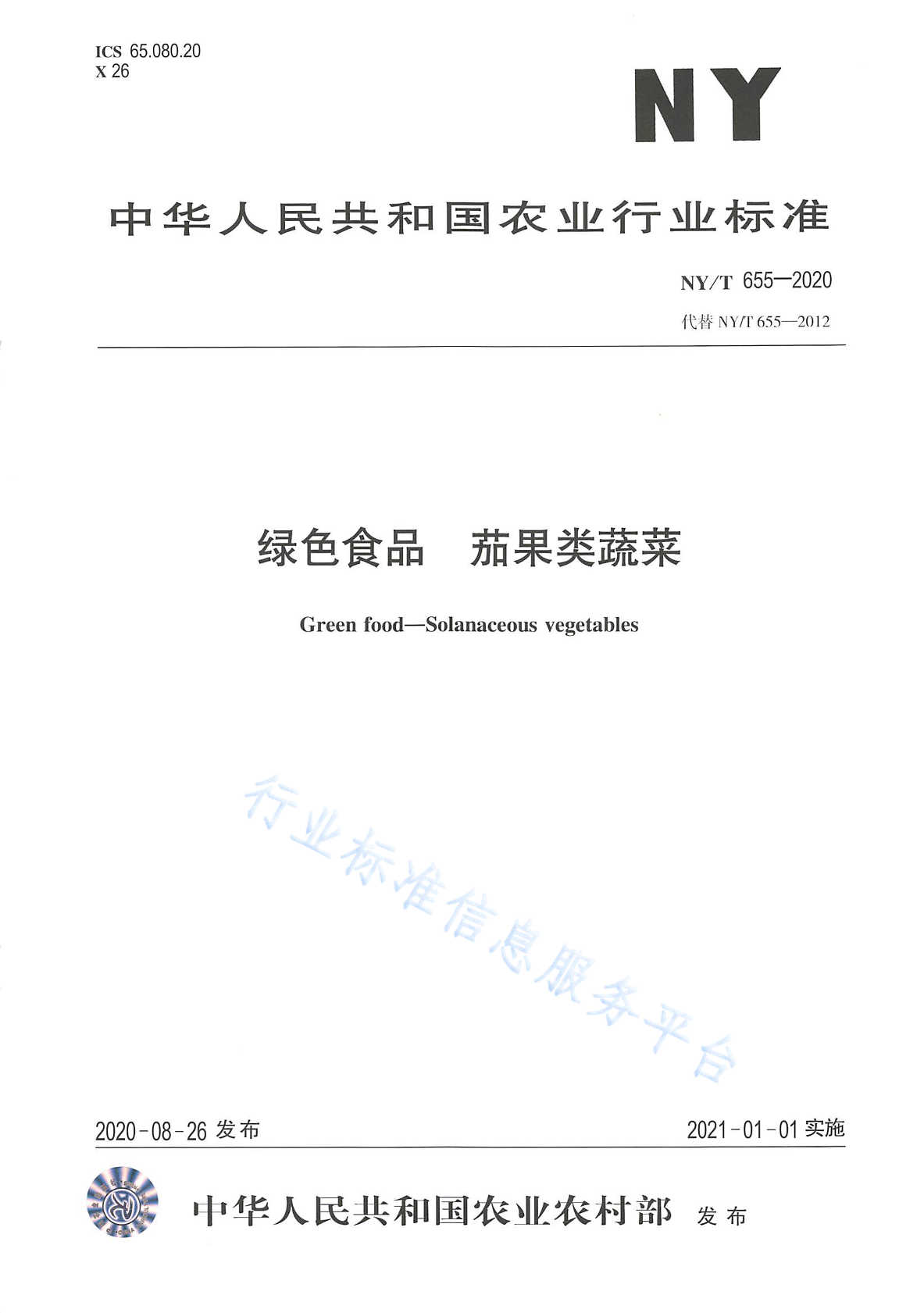 ICS 65.080.20
X 26

NY

中华人民共和国农业行业标准

NY/T 655—2020
代替 NY/T 655—2012

绿色食品　茄果类蔬菜

Green food—Solanaceous vegetables

行业标准信息服务平台

2020-08-26 发布

2021-01-01 实施

中华人民共和国农业农村部　发布